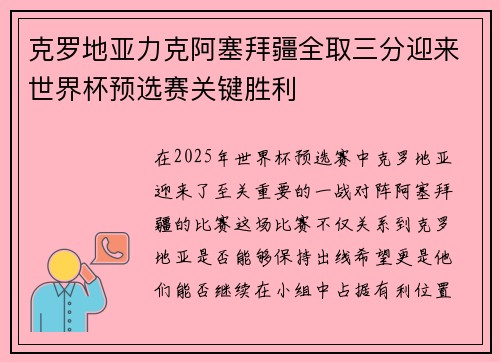 克罗地亚力克阿塞拜疆全取三分迎来世界杯预选赛关键胜利

在2025年世界杯预选赛中克罗地亚迎来了至关重要的一战对阵阿塞拜疆的比赛这场比赛不仅关系到克罗地亚是否能够保持出线希望更是他们能否继续在小组中占据有利位置